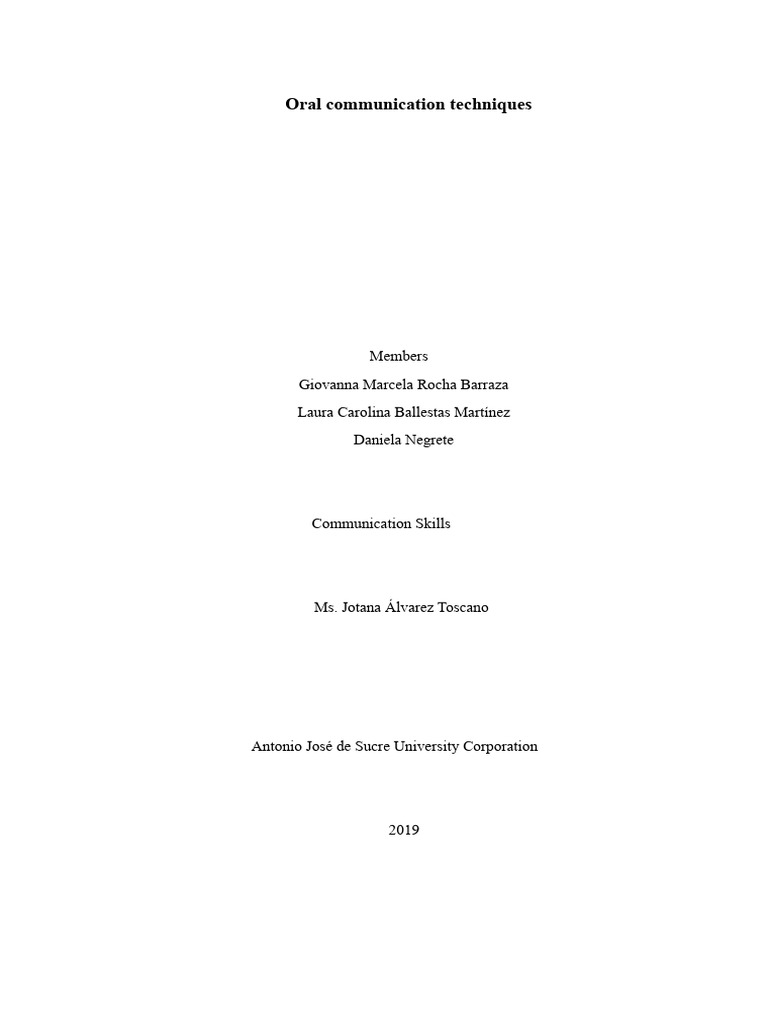 Oral communication techniques

Members
Giovanna Marcela Rocha Barraza
Laura Carolina Ballestas Martínez
Daniela Negrete

Communication Skills

Ms. Jotana Álvarez Toscano

Antonio José de Sucre University Corporation

2019